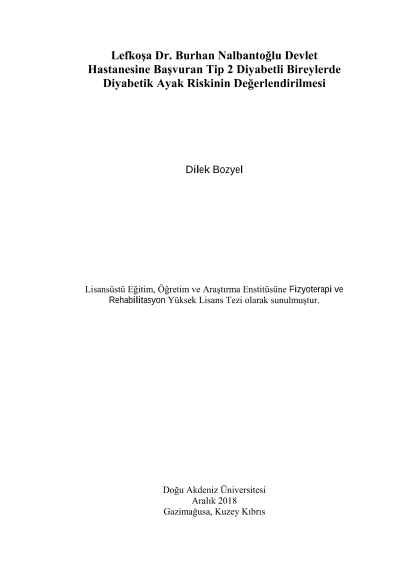 Lefkoşa Dr. Burhan Nalbantoğlu Devlet Hastanesine Başvuran Tip 2 Diyabetli Bireylerde Diyabetik Ayak Riskinin Değerlendirilmesi

Dilek Bozyel

Lisansüstü Eğitim, Öğretim ve Araştırma Enstitüsüne Fizyoterapi ve Rehabilitasyon Yüksek Lisans Tezi olarak sunulmuştur.

Doğu Akdeniz Üniversitesi
Aralık 2018
Gazimağusa, Kuzey Kıbrıs